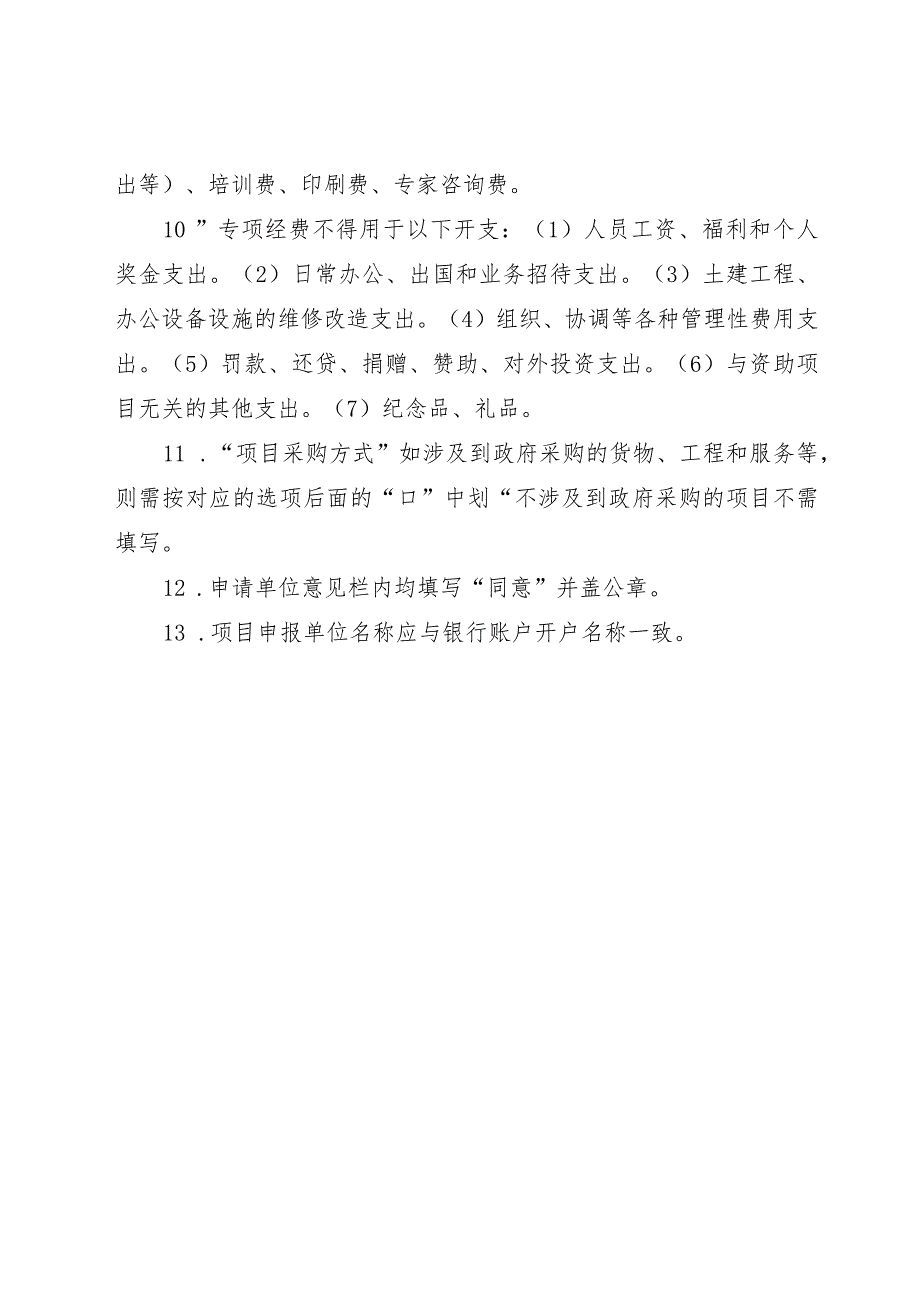 出等）、培训费、印刷费、专家咨询费。

10”专项经费不得用于以下开支：（1）人员工资、福利和个人奖金支出。（2）日常办公、出国和业务招待支出。（3）土建工程、办公设备设施的维修改造支出。（4）组织、协调等各种管理性费用支出。（5）罚款、还贷、捐赠、赞助、对外投资支出。（6）与资助项目无关的其他支出。（7）纪念品、礼品。

11．“项目采购方式”如涉及到政府采购的货物、工程和服务等，则需按对应的选项后面的“口”中划“不涉及到政府采购的项目不需填写。

12．申请单位意见栏内均填写“同意”并盖公章。

13．项目申报单位名称应与银行账户开户名称一致。